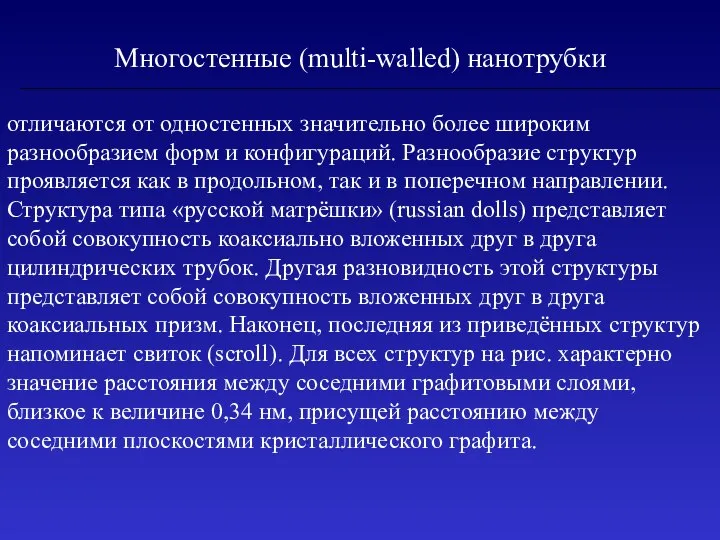 Многостенные (multi-walled) нанотрубки

отличаются от одностенных значительно более широким разнообразием форм и конфигураций. Разнообразие структур проявляется как в продольном, так и в поперечном направлении. Структура типа «русской матрёшки» (russian dolls) представляет собой совокупность коаксиально вложенных друг в друга цилиндрических трубок. Другая разновидность этой структуры представляет собой совокупность вложенных друг в друга коаксиальных призм. Наконец, последняя из приведённых структур напоминает свиток (scroll). Для всех структур на рис. характерно значение расстояния между соседними графитовыми слоями, близкое к величине 0,34 нм, присущей расстоянию между соседними плоскостями кристаллического графита.